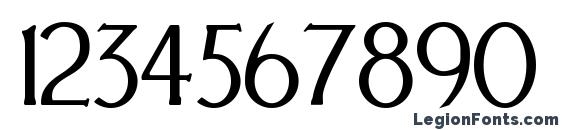 1234567890

LegionFonts.com